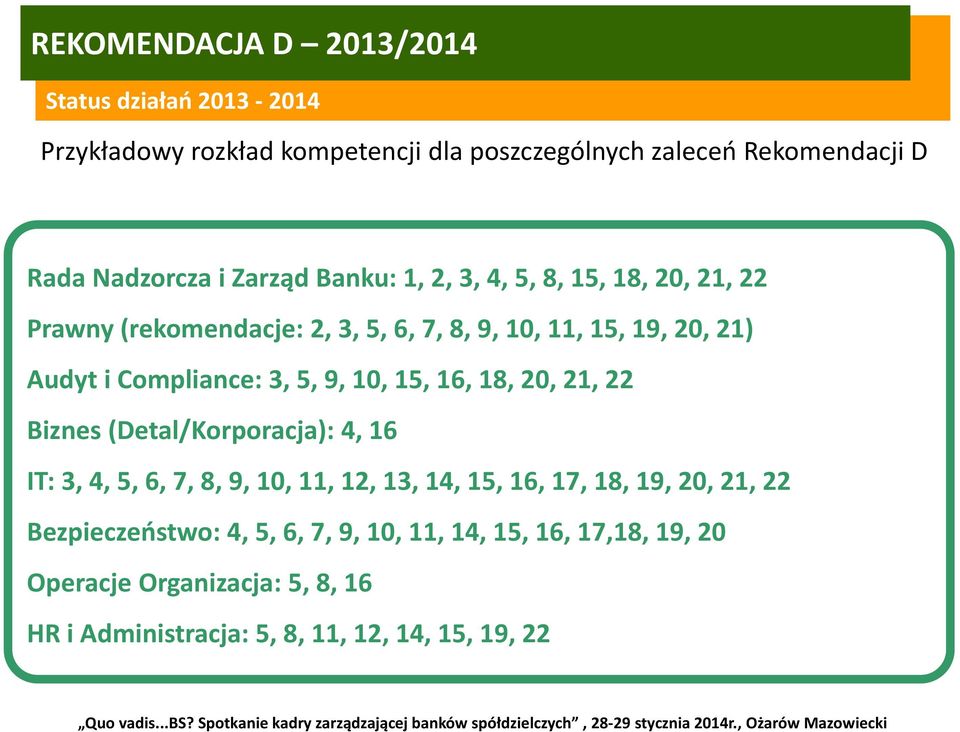 REKOMENDACJA D – 2013/2014

Status działań 2013 - 2014

Przykładowy rozkład kompetencji dla poszczególnych zaleceń Rekomendacji D

Rada Nadzorcza i Zarząd Banku: 1, 2, 3, 4, 5, 8, 15, 18, 20, 21, 22

Prawny (rekomendacje: 2, 3, 5, 6, 7, 8, 9, 10, 11, 15, 19, 20, 21)

Audyt i Compliance: 3, 5, 9, 10, 15, 16, 18, 20, 21, 22

Biznes (Detal/Korporacja): 4, 16

IT: 3, 4, 5, 6, 7, 8, 9, 10, 11, 12, 13, 14, 15, 16, 17, 18, 19, 20, 21, 22

Bezpieczeństwo: 4, 5, 6, 7, 9, 10, 11, 14, 15, 16, 17,18, 19, 20

Operacje Organizacja: 5, 8, 16

HR i Administracja: 5, 8, 11, 12, 14, 15, 19, 22

„Quo vadis...BS? Spotkanie kadry zarządzającej banków spółdzielczych” , 28-29 stycznia 2014r., Ożarów Mazowiecki